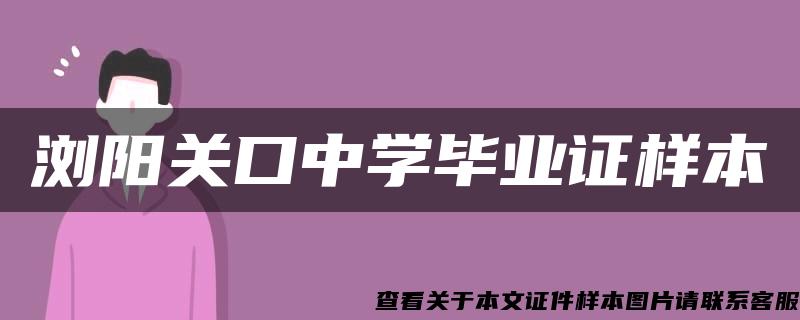 浏阳关口中学毕业证样本

查看关于本文证件样本图片请联系客服